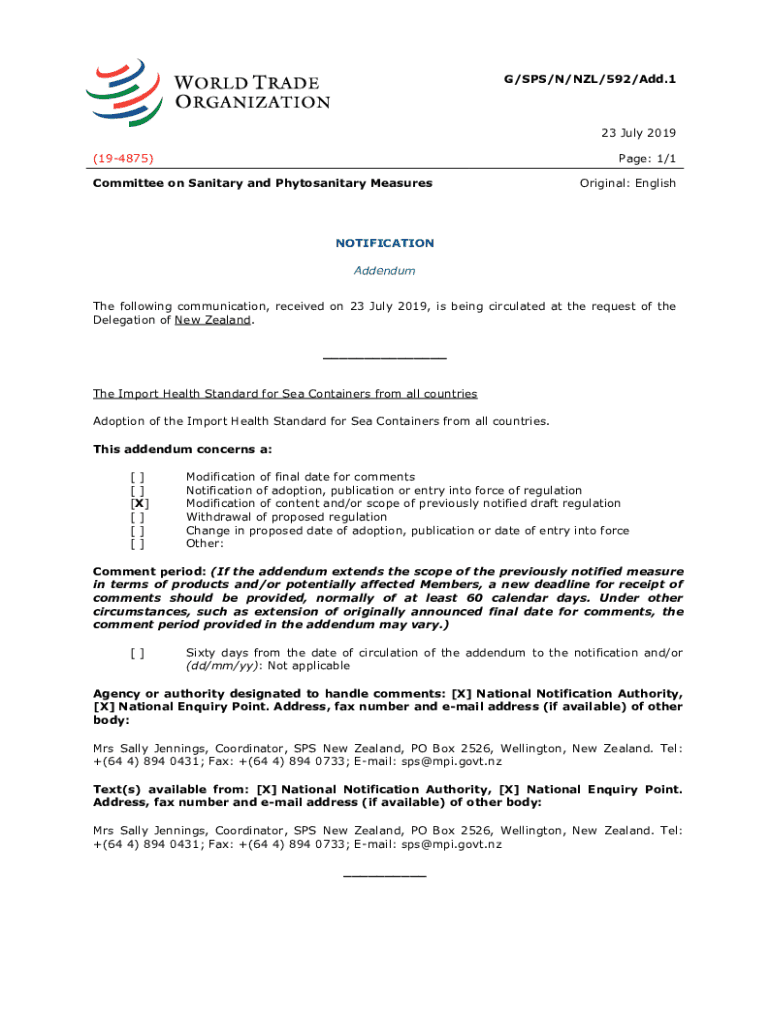 WORLD TRADE ORGANIZATION

G/SPS/N/NZL/592/Add.1

23 July 2019

(19-4875)

Page: 1/1

Committee on Sanitary and Phytosanitary Measures

Original: English

NOTIFICATION

Addendum

The following communication, received on 23 July 2019, is being circulated at the request of the Delegation of New Zealand.

_______________

The Import Health Standard for Sea Containers from all countries

Adoption of the Import Health Standard for Sea Containers from all countries.

This addendum concerns a:

[ ] Modification of final date for comments
[ ] Notification of adoption, publication or entry into force of regulation
[X] Modification of content and/or scope of previously notified draft regulation
[ ] Withdrawal of proposed regulation
[ ] Change in proposed date of adoption, publication or date of entry into force
[ ] Other:

Comment period: (If the addendum extends the scope of the previously notified measure in terms of products and/or potentially affected Members, a new deadline for receipt of comments should be provided, normally of at least 60 calendar days. Under other circumstances, such as extension of originally announced final date for comments, the comment period provided in the addendum may vary.)

[ ] Sixty days from the date of circulation of the addendum to the notification and/or (dd/mm/yy): Not applicable

Agency or authority designated to handle comments: [X] National Notification Authority, [X] National Enquiry Point. Address, fax number and e-mail address (if available) of other body:

Mrs Sally Jennings, Coordinator, SPS New Zealand, PO Box 2526, Wellington, New Zealand. Tel: +(64 4) 894 0431; Fax: +(64 4) 894 0733; E-mail: sps@mpi.govt.nz

Text(s) available from: [X] National Notification Authority, [X] National Enquiry Point. Address, fax number and e-mail address (if available) of other body:

Mrs Sally Jennings, Coordinator, SPS New Zealand, PO Box 2526, Wellington, New Zealand. Tel: +(64 4) 894 0431; Fax: +(64 4) 894 0733; E-mail: sps@mpi.govt.nz

__________